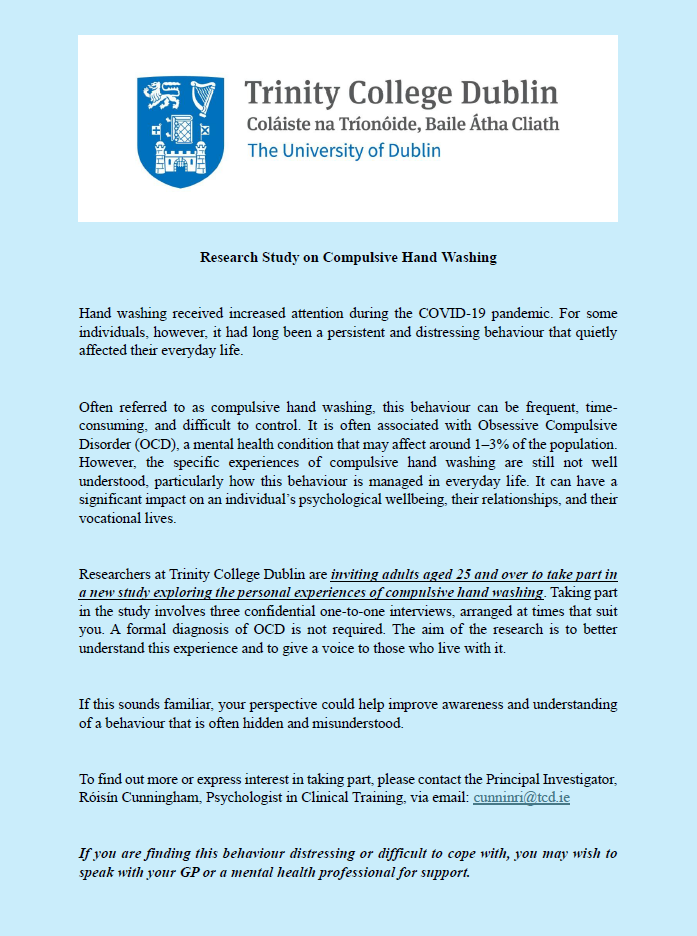 Trinity College Dublin
Coláiste na Tríonóide, Baile Átha Cliath
The University of Dublin

Research Study on Compulsive Hand Washing

Hand washing received increased attention during the COVID-19 pandemic. For some individuals, however, it had long been a persistent and distressing behaviour that quietly affected their everyday life.

Often referred to as compulsive hand washing, this behaviour can be frequent, time-consuming, and difficult to control. It is often associated with Obsessive Compulsive Disorder (OCD), a mental health condition that may affect around 1–3% of the population. However, the specific experiences of compulsive hand washing are still not well understood, particularly how this behaviour is managed in everyday life. It can have a significant impact on an individual's psychological wellbeing, their relationships, and their vocational lives.

Researchers at Trinity College Dublin are inviting adults aged 25 and over to take part in a new study exploring the personal experiences of compulsive hand washing. Taking part in the study involves three confidential one-to-one interviews, arranged at times that suit you. A formal diagnosis of OCD is not required. The aim of the research is to better understand this experience and to give a voice to those who live with it.

If this sounds familiar, your perspective could help improve awareness and understanding of a behaviour that is often hidden and misunderstood.

To find out more or express interest in taking part, please contact the Principal Investigator, Róisín Cunningham, Psychologist in Clinical Training, via email: cunninri@tcd.ie

If you are finding this behaviour distressing or difficult to cope with, you may wish to speak with your GP or a mental health professional for support.